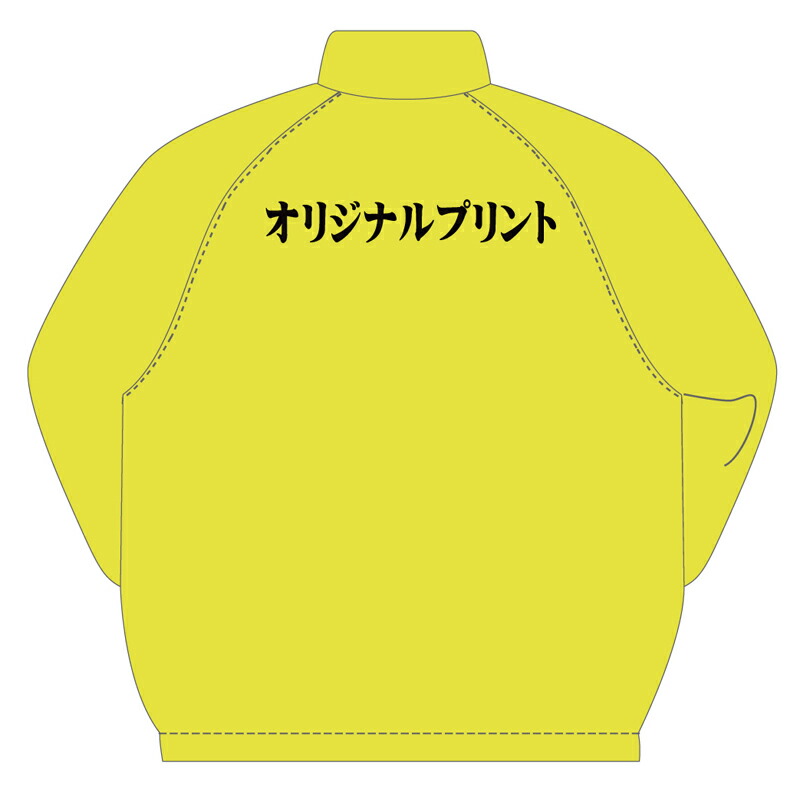 オリジナルプリント